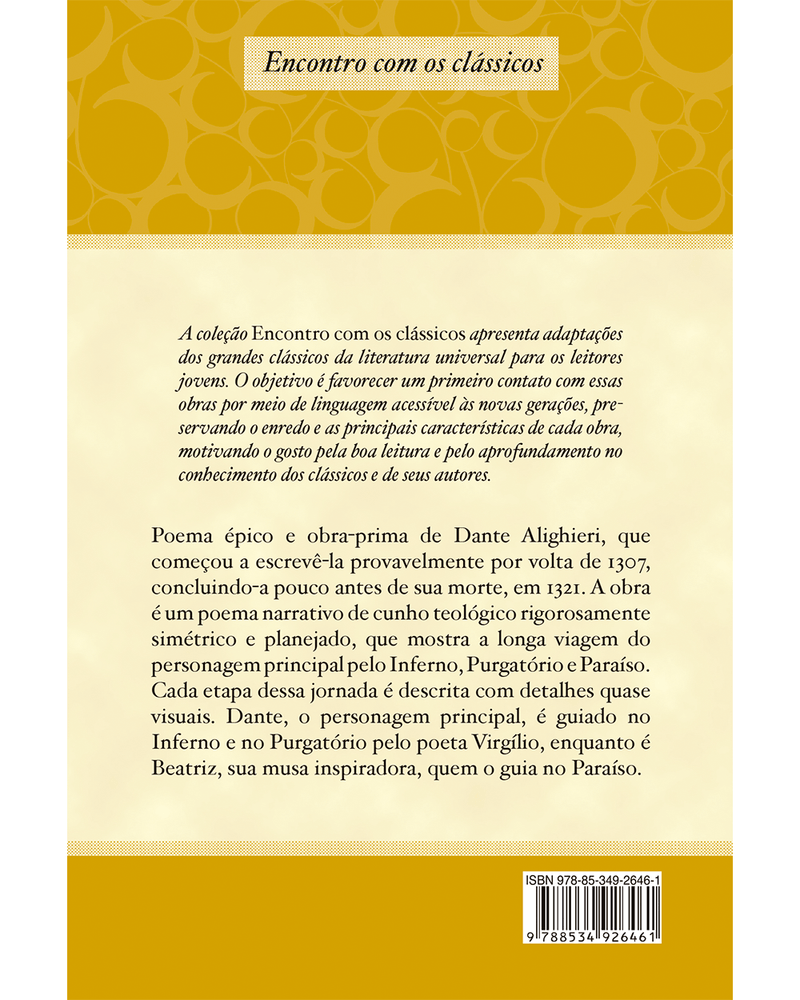 Encontro com os clássicos

A coleção Encontro com os clássicos apresenta adaptações dos grandes clássicos da literatura universal para os leitores jovens. O objetivo é favorecer um primeiro contato com essas obras por meio de linguagem acessível às novas gerações, preservando o enredo e as principais características de cada obra, motivando o gosto pela boa leitura e pelo aprofundamento no conhecimento dos clássicos e de seus autores.

Poema épico e obra-prima de Dante Alighieri, que começou a escrevê-la provavelmente por volta de 1307, concluindo-a pouco antes de sua morte, em 1321. A obra é um poema narrativo de cunho teológico rigorosamente simétrico e planejado, que mostra a longa viagem do personagem principal pelo Inferno, Purgatório e Paraíso. Cada etapa dessa jornada é descrita com detalhes quase visuais. Dante, o personagem principal, é guiado no Inferno e no Purgatório pelo poeta Virgílio, enquanto é Beatriz, sua musa inspiradora, quem o guia no Paraíso.

ISBN 978-85-349-2646-1

9 788534 926461